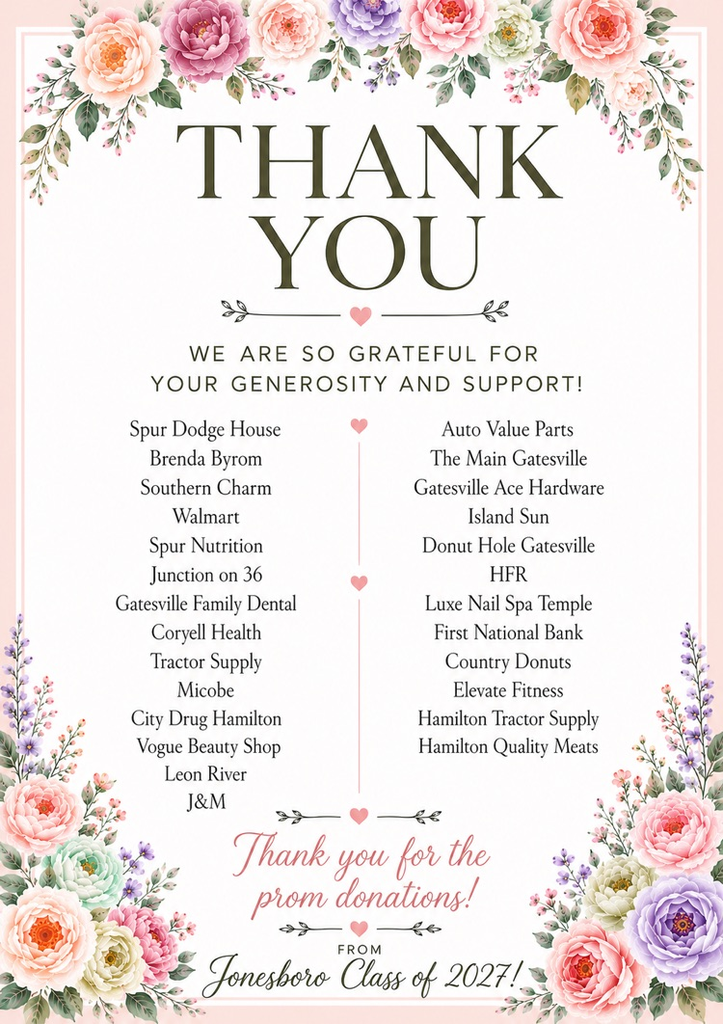 THANK YOU

WE ARE SO GRATEFUL FOR YOUR GENEROSITY AND SUPPORT!

Spur Dodge House
Brenda Byrom
Southern Charm
Walmart
Spur Nutrition
Junction on 36
Gatesville Family Dental
Coryell Health
Tractor Supply
Micobe
City Drug Hamilton
Vogue Beauty Shop
Leon River
J&M

Auto Value Parts
The Main Gatesville
Gatesville Ace Hardware
Island Sun
Donut Hole Gatesville
HFR
Luxe Nail Spa Temple
First National Bank
Country Donuts
Elevate Fitness
Hamilton Tractor Supply
Hamilton Quality Meats

Thank you for the prom donations!

FROM
Jonesboro Class of 2027!